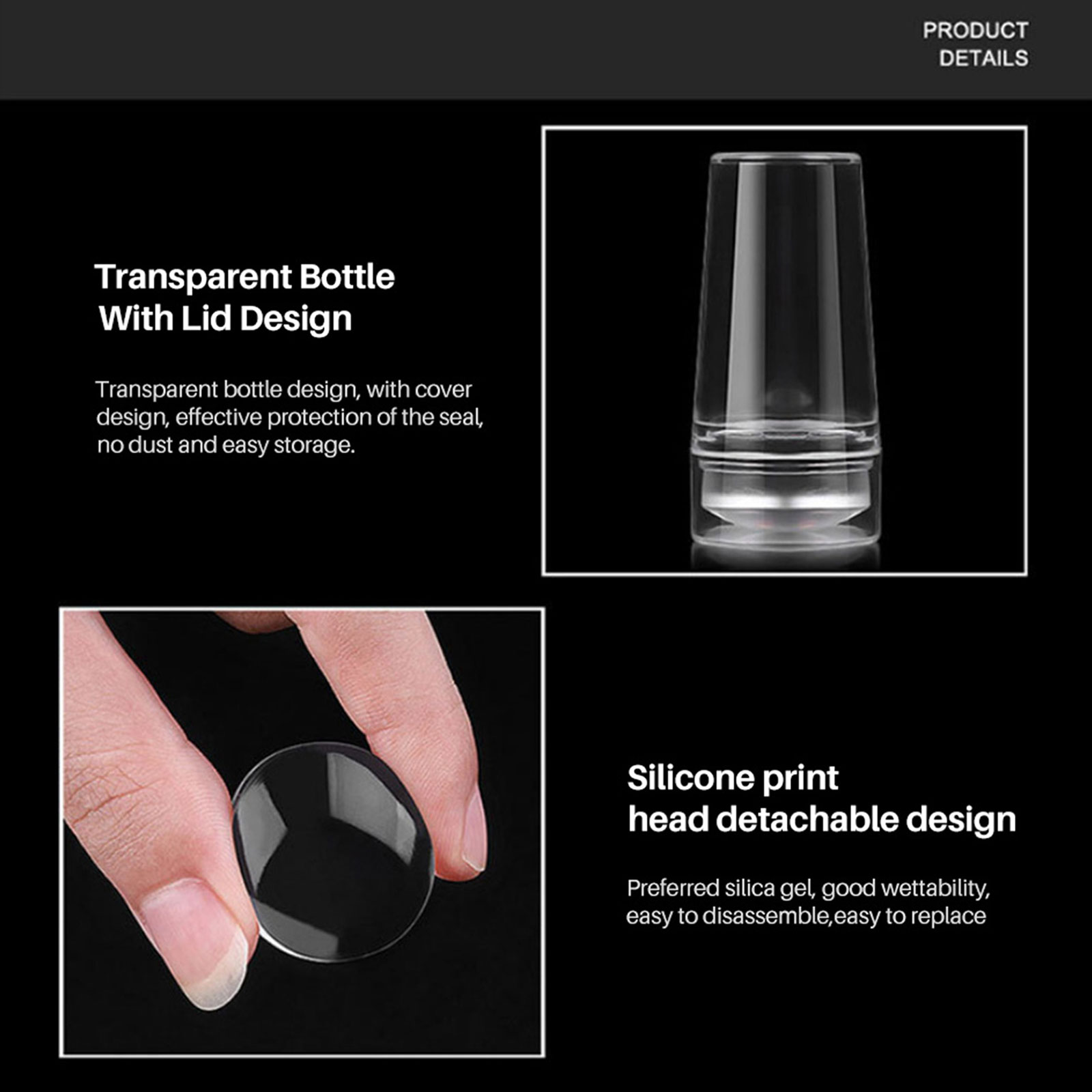 PRODUCT
DETAILS

Transparent Bottle
With Lid Design

Transparent bottle design, with cover design, effective protection of the seal, no dust and easy storage.

Silicone print
head detachable design

Preferred silica gel, good wettability, easy to disassemble,easy to replace